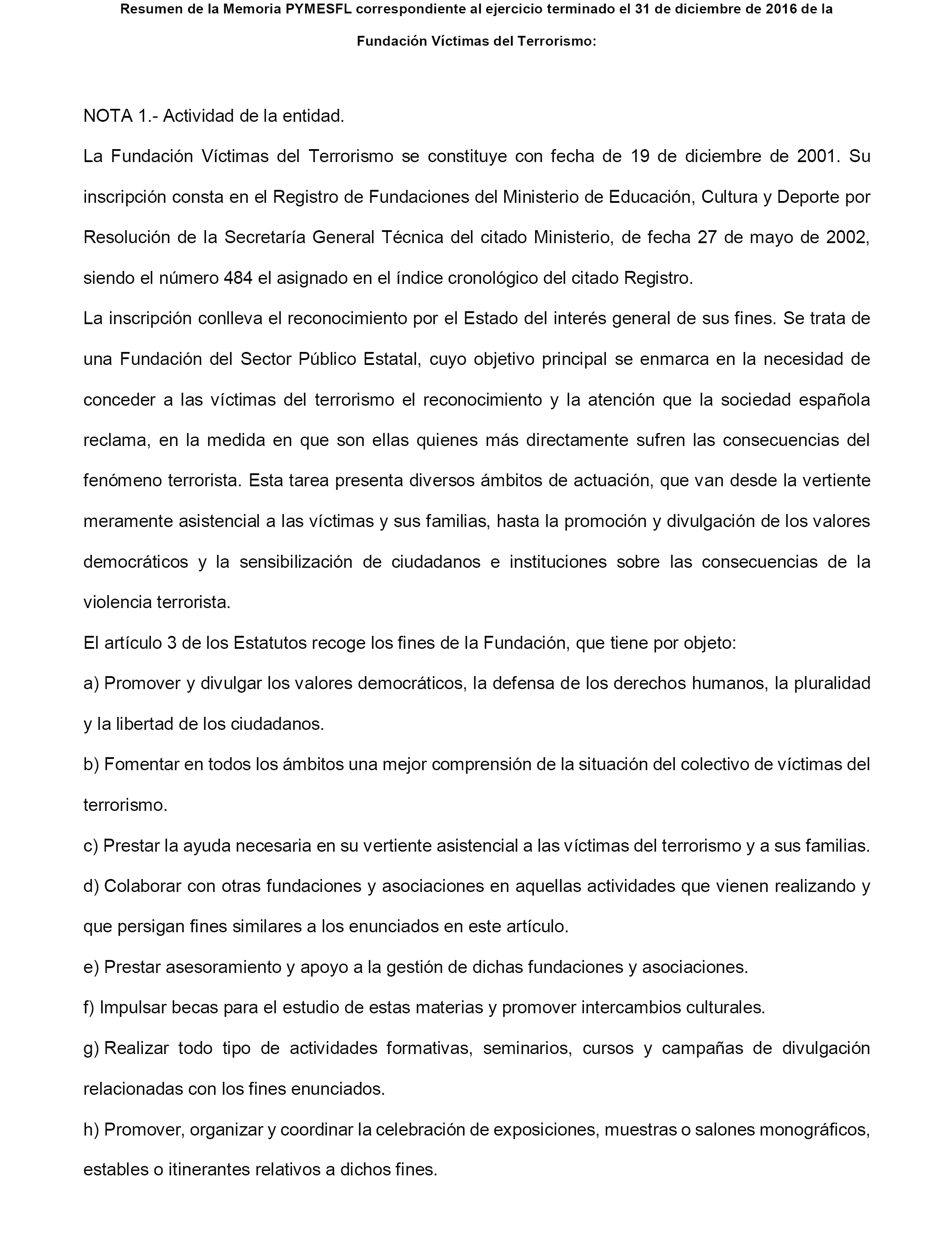 Resumen de la Memoria PYMESFL correspondiente al ejercicio terminado el 31 de diciembre de 2016 de la Fundación Víctimas del Terrorismo:

NOTA 1.- Actividad de la entidad.

La Fundación Víctimas del Terrorismo se constituye con fecha de 19 de diciembre de 2001. Su inscripción consta en el Registro de Fundaciones del Ministerio de Educación, Cultura y Deporte por Resolución de la Secretaría General Técnica del citado Ministerio, de fecha 27 de mayo de 2002, siendo el número 484 el asignado en el índice cronológico del citado Registro.

La inscripción conlleva el reconocimiento por el Estado del interés general de sus fines. Se trata de una Fundación del Sector Público Estatal, cuyo objetivo principal se enmarca en la necesidad de conceder a las víctimas del terrorismo el reconocimiento y la atención que la sociedad española reclama, en la medida en que son ellas quienes más directamente sufren las consecuencias del fenómeno terrorista. Esta tarea presenta diversos ámbitos de actuación, que van desde la vertiente meramente asistencial a las víctimas y sus familias, hasta la promoción y divulgación de los valores democráticos y la sensibilización de ciudadanos e instituciones sobre las consecuencias de la violencia terrorista.

El artículo 3 de los Estatutos recoge los fines de la Fundación, que tiene por objeto:

a) Promover y divulgar los valores democráticos, la defensa de los derechos humanos, la pluralidad y la libertad de los ciudadanos.

b) Fomentar en todos los ámbitos una mejor comprensión de la situación del colectivo de víctimas del terrorismo.

c) Prestar la ayuda necesaria en su vertiente asistencial a las víctimas del terrorismo y a sus familias.

d) Colaborar con otras fundaciones y asociaciones en aquellas actividades que vienen realizando y que persigan fines similares a los enunciados en este artículo.

e) Prestar asesoramiento y apoyo a la gestión de dichas fundaciones y asociaciones.

f) Impulsar becas para el estudio de estas materias y promover intercambios culturales.

g) Realizar todo tipo de actividades formativas, seminarios, cursos y campañas de divulgación relacionadas con los fines enunciados.

h) Promover, organizar y coordinar la celebración de exposiciones, muestras o salones monográficos, estables o itinerantes relativos a dichos fines.